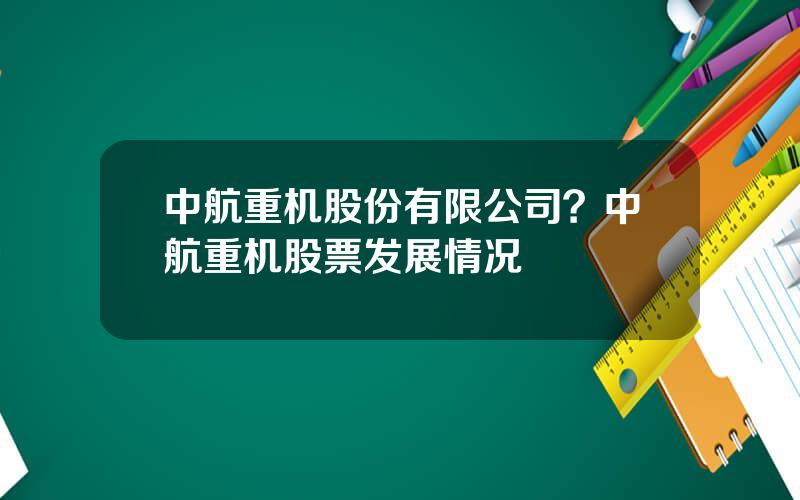 中航重机股份有限公司？中航重机股票发展情况